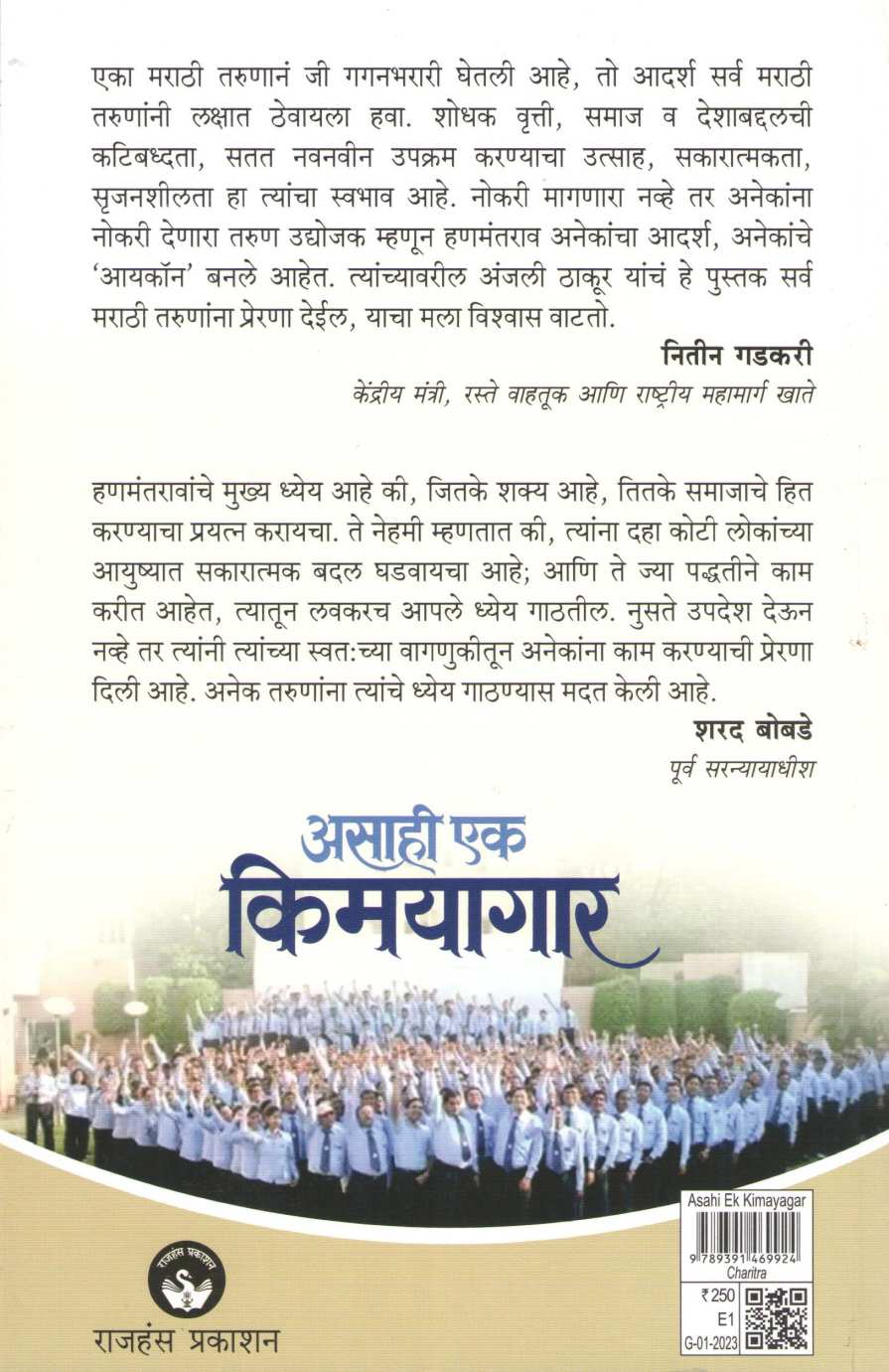 एका मराठी तरुणानं जी गगनभरारी घेतली आहे, तो आदर्श सर्व मराठी तरुणांनी लक्षात ठेवायला हवा. शोधक वृत्ती, समाज व देशाबद्दलची कटिबध्दता, सतत नवनवीन उपक्रम करण्याचा उत्साह, सकारात्मकता, सृजनशीलता हा त्यांचा स्वभाव आहे. नोकरी मागणारा नव्हे तर अनेकांना नोकरी देणारा तरुण उद्योजक म्हणून हणमंतराव अनेकांचा आदर्श, अनेकांचे 'आयकॉन' बनले आहेत. त्यांच्यावरील अंजली ठाकूर यांचं हे पुस्तक सर्व मराठी तरुणांना प्रेरणा देईल, याचा मला विश्वास वाटतो.

नितीन गडकरी

केंद्रीय मंत्री, रस्ते वाहतूक आणि राष्ट्रीय महामार्ग खाते

हणमंतरावांचे मुख्य ध्येय आहे की, जितके शक्य आहे, तितके समाजाचे हित करण्याचा प्रयत्न करायचा. ते नेहमी म्हणतात की, त्यांना दहा कोटी लोकांच्या आयुष्यात सकारात्मक बदल घडवायचा आहे; आणि ते ज्या पद्धतीने काम करीत आहेत, त्यातून लवकरच आपले ध्येय गाठतील. नुसते उपदेश देऊन नव्हे तर त्यांनी त्यांच्या स्वत:च्या वागणुकीतून अनेकांना काम करण्याची प्रेरणा दिली आहे. अनेक तरुणांना त्यांचे ध्येय गाठण्यास मदत केली आहे.

शरद बोबडे

पूर्व सरन्यायाधीश

असाही एक किमयागार

राजहंस प्रकाशन

राजहंस प्रकाशन

Asahi Ek Kimayagar

9 789391 469924

Charitra

₹250

E1

G-01-2023